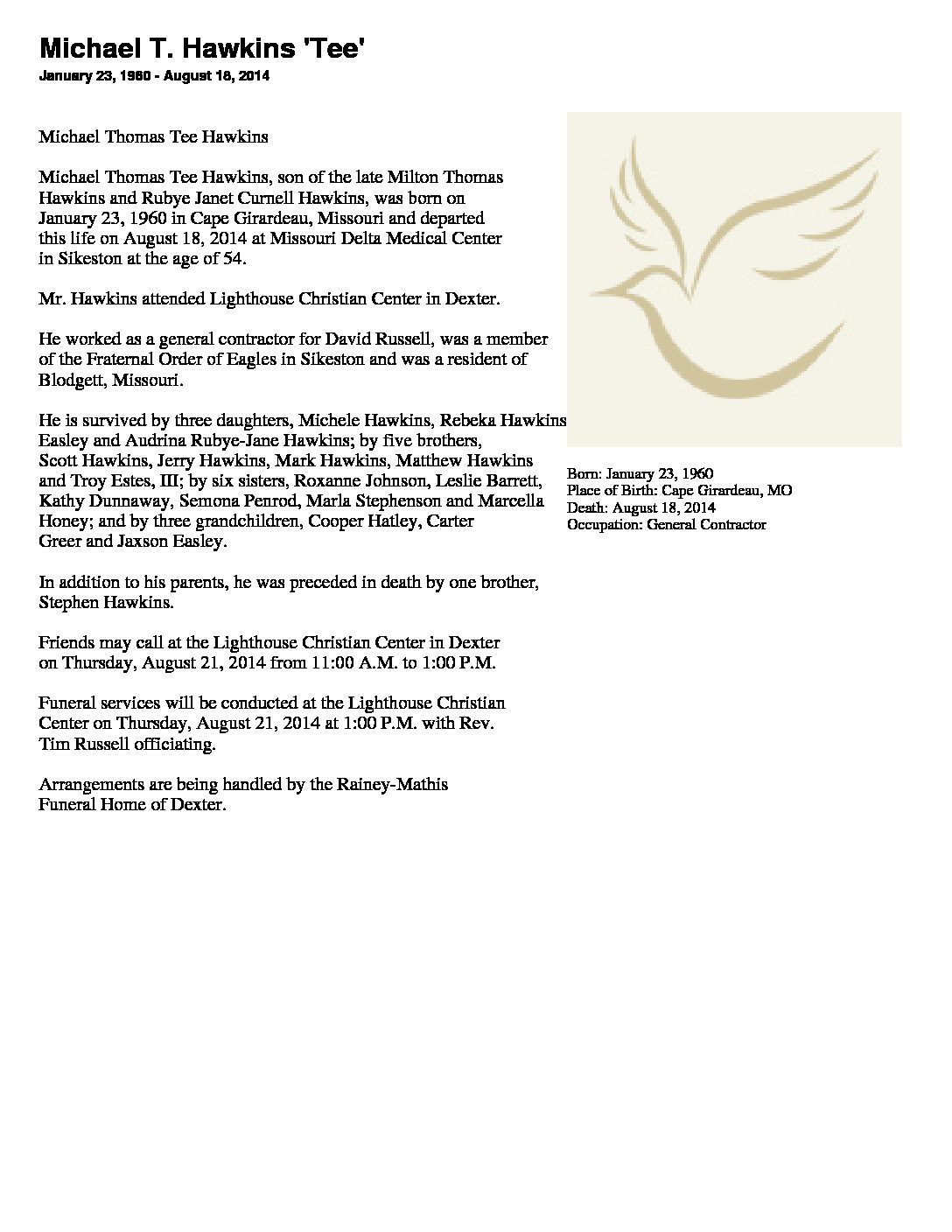 Michael T. Hawkins 'Tee'
January 23, 1960 - August 18, 2014

Michael Thomas Tee Hawkins

Michael Thomas Tee Hawkins, son of the late Milton Thomas Hawkins and Rubye Janet Curnell Hawkins, was born on January 23, 1960 in Cape Girardeau, Missouri and departed this life on August 18, 2014 at Missouri Delta Medical Center in Sikeston at the age of 54.

Mr. Hawkins attended Lighthouse Christian Center in Dexter.

He worked as a general contractor for David Russell, was a member of the Fraternal Order of Eagles in Sikeston and was a resident of Blodgett, Missouri.

He is survived by three daughters, Michele Hawkins, Rebeka Hawkins Easley and Audrina Rubye-Jane Hawkins; by five brothers, Scott Hawkins, Jerry Hawkins, Mark Hawkins, Matthew Hawkins and Troy Estes, III; by six sisters, Roxanne Johnson, Leslie Barrett, Kathy Dunnaway, Semona Penrod, Marla Stephenson and Marcella Honey; and by three grandchildren, Cooper Hatley, Carter Greer and Jaxson Easley.

In addition to his parents, he was preceded in death by one brother, Stephen Hawkins.

Friends may call at the Lighthouse Christian Center in Dexter on Thursday, August 21, 2014 from 11:00 A.M. to 1:00 P.M.

Funeral services will be conducted at the Lighthouse Christian Center on Thursday, August 21, 2014 at 1:00 P.M. with Rev. Tim Russell officiating.

Arrangements are being handled by the Rainey-Mathis Funeral Home of Dexter.

Born: January 23, 1960
Place of Birth: Cape Girardeau, MO
Death: August 18, 2014
Occupation: General Contractor